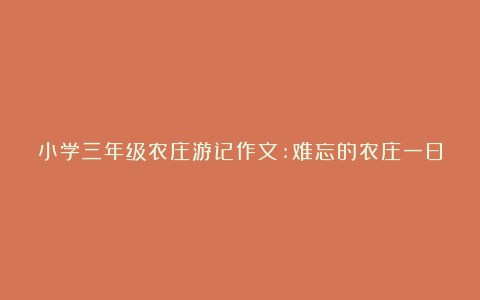 小学三年级农庄游记作文：难忘的农庄一日